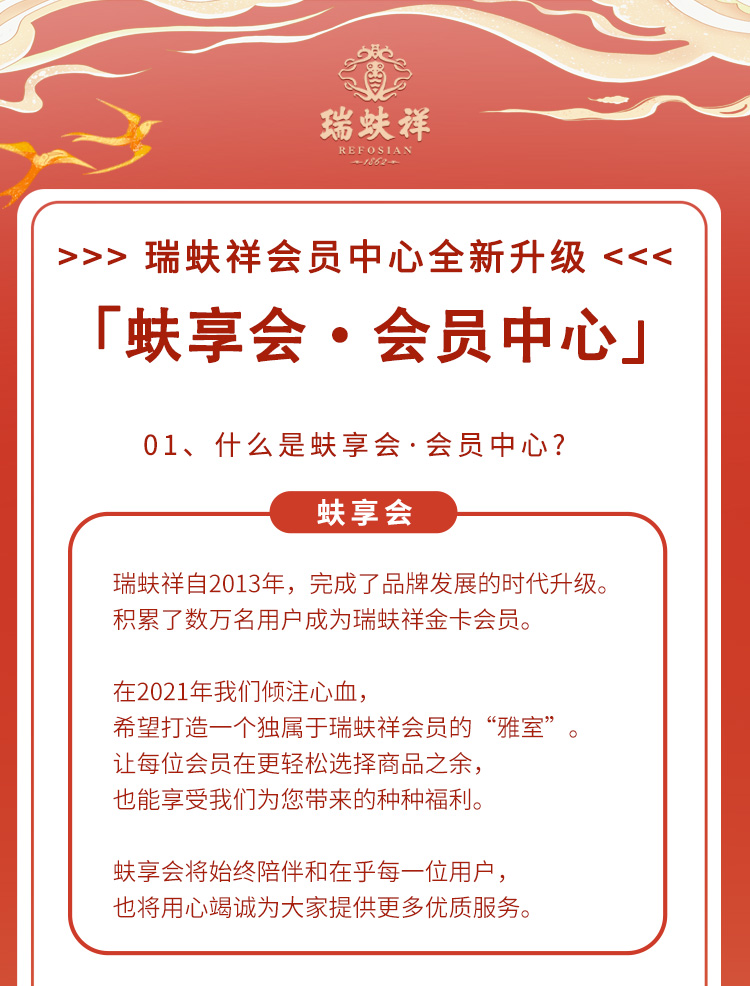 瑞蚨祥
REFOSIAN
1862

>>> 瑞蚨祥会员中心全新升级 <<<

「蚨享会·会员中心」

01、什么是蚨享会·会员中心?

蚨享会

瑞蚨祥自2013年，完成了品牌发展的时代升级。
积累了数万名用户成为瑞蚨祥金卡会员。

在2021年我们倾注心血，
希望打造一个独属于瑞蚨祥会员的“雅室”。
让每位会员在更轻松选择商品之余，
也能享受我们为您带来的种种福利。

蚨享会将始终陪伴和在乎每一位用户，
也将用心竭诚为大家提供更多优质服务。